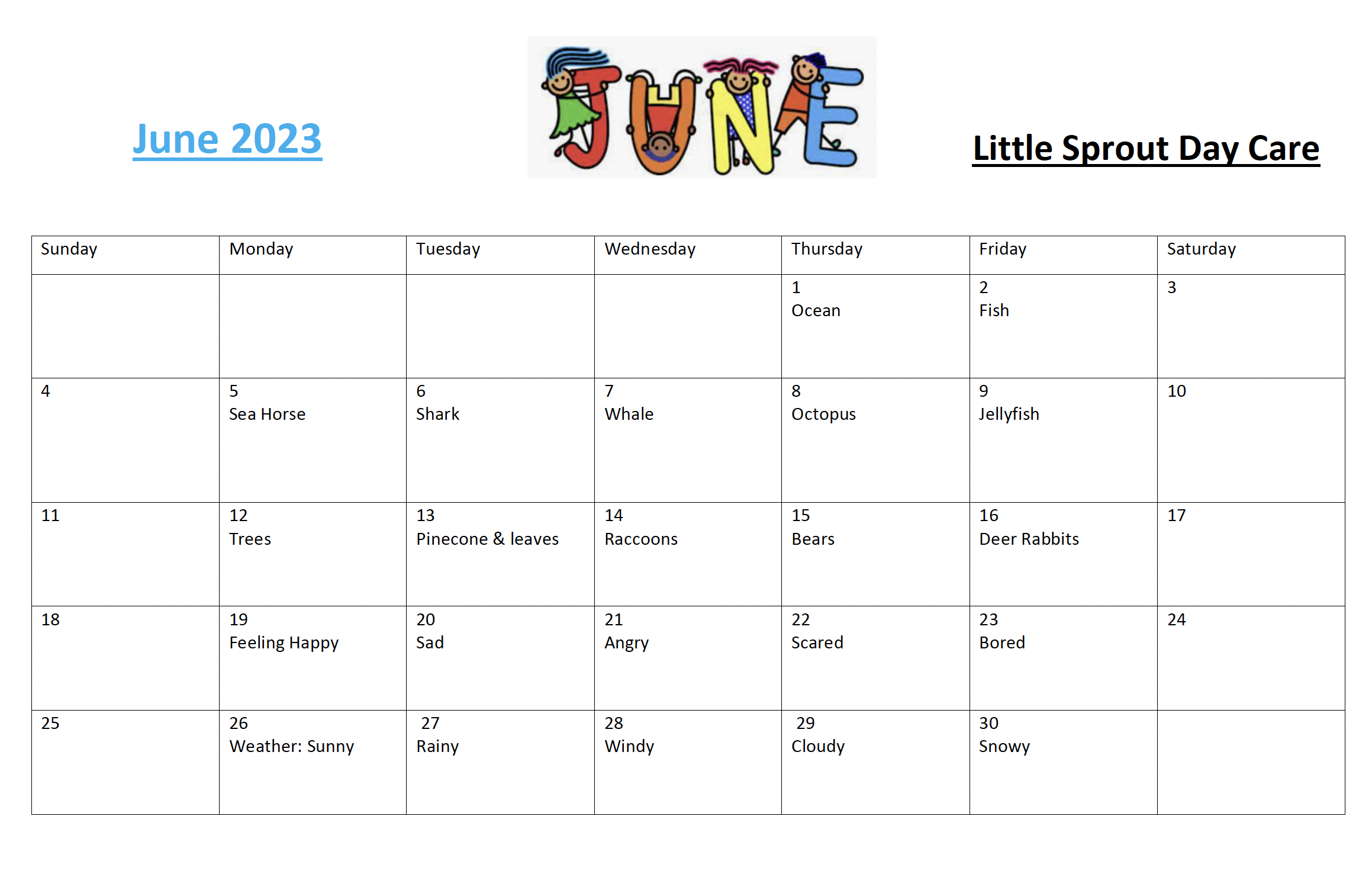 June 2023

JUNE

Little Sprout Day Care

| Sunday | Monday | Tuesday | Wednesday | Thursday | Friday | Saturday |
|---|---|---|---|---|---|---|
| | | | | 1 Ocean | 2 Fish | 3 |
| 4 | 5 Sea Horse | 6 Shark | 7 Whale | 8 Octopus | 9 Jellyfish | 10 |
| 11 | 12 Trees | 13 Pinecone & leaves | 14 Raccoons | 15 Bears | 16 Deer Rabbits | 17 |
| 18 | 19 Feeling Happy | 20 Sad | 21 Angry | 22 Scared | 23 Bored | 24 |
| 25 | 26 Weather: Sunny | 27 Rainy | 28 Windy | 29 Cloudy | 30 Snowy | |